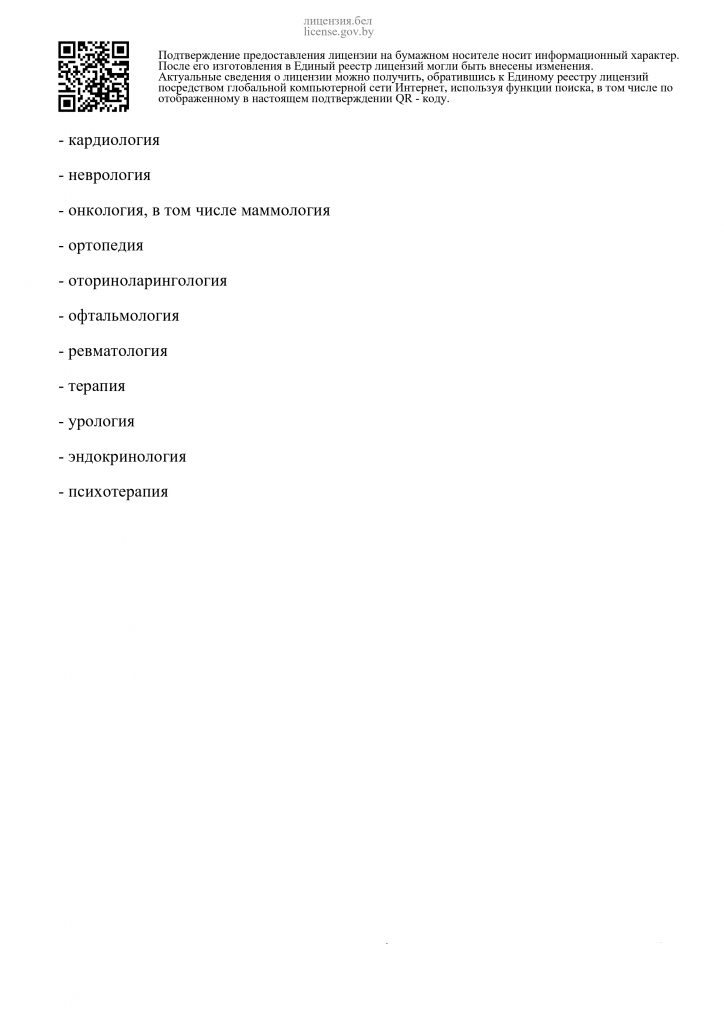 лицензия.бел
license.gov.by

Подтверждение предоставления лицензии на бумажном носителе носит информационный характер. После его изготовления в Единый реестр лицензий могли быть внесены изменения. Актуальные сведения о лицензии можно получить, обратившись к Единому реестру лицензий посредством глобальной компьютерной сети Интернет, используя функции поиска, в том числе по отображенному в настоящем подтверждении QR - коду.

- кардиология

- неврология

- онкология, в том числе маммология

- ортопедия

- оториноларингология

- офтальмология

- ревматология

- терапия

- урология

- эндокринология

- психотерапия